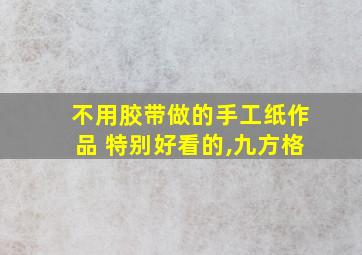 不用胶带做的手工纸作品 特别好看的,九方格